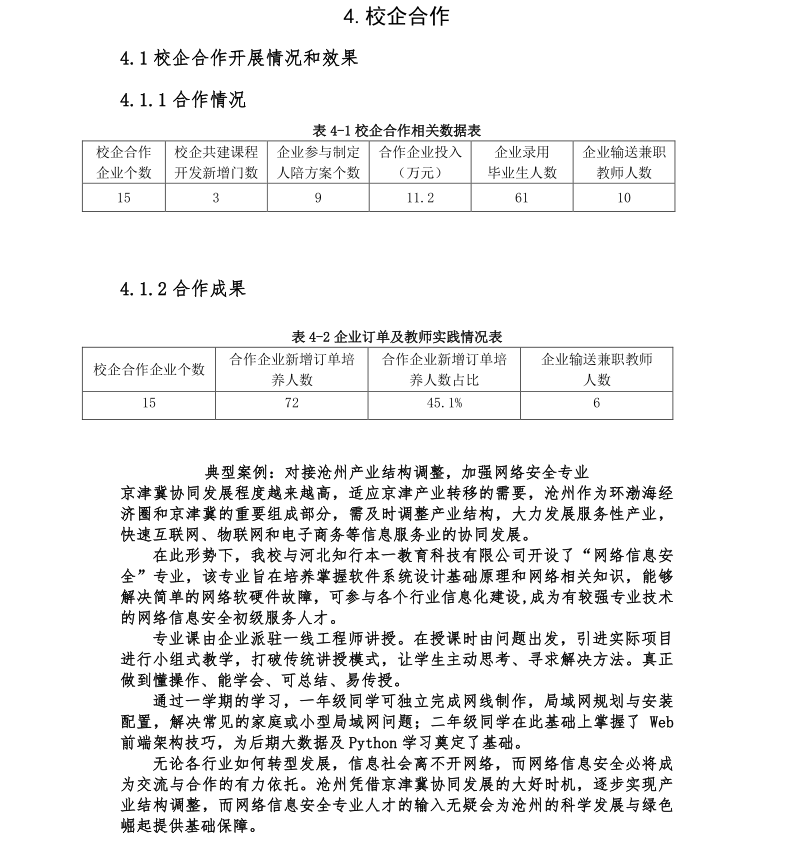 4. 校企合作

4.1 校企合作开展情况和效果

4.1.1 合作情况

表 4-1 校企合作相关数据表

| 校企合作企业个数 | 校企共建课程开发新增门数 | 企业参与制定人陪方案个数 | 合作企业投入（万元） | 企业录用毕业生人数 | 企业输送兼职教师人数 |
|---|---|---|---|---|---|
| 15 | 3 | 9 | 11.2 | 61 | 10 |

4.1.2 合作成果

表 4-2 企业订单及教师实践情况表

| 校企合作企业个数 | 合作企业新增订单培养人数 | 合作企业新增订单培养人数占比 | 企业输送兼职教师人数 |
|---|---|---|---|
| 15 | 72 | 45.1% | 6 |

典型案例：对接沧州产业结构调整，加强网络安全专业

京津冀协同发展程度越来越高，适应京津产业转移的需要，沧州作为环渤海经济圈和京津冀的重要组成部分，需及时调整产业结构，大力发展服务性产业，快速互联网、物联网和电子商务等信息服务业的协同发展。

在此形势下，我校与河北知行本一教育科技有限公司开设了“网络信息安全”专业，该专业旨在培养掌握软件系统设计基础原理和网络相关知识，能够解决简单的网络软硬件故障，可参与各个行业信息化建设，成为有较强专业技术的网络信息安全初级服务人才。

专业课由企业派驻一线工程师讲授。在授课时由问题出发，引进实际项目进行小组式教学，打破传统讲授模式，让学生主动思考、寻求解决方法。真正做到懂操作、能学会、可总结、易传授。

通过一学期的学习，一年级同学可独立完成网线制作，局域网规划与安装配置，解决常见的家庭或小型局域网问题；二年级同学在此基础上掌握了 Web 前端架构技巧，为后期大数据及 Python 学习奠定了基础。

无论各行业如何转型发展，信息社会离不开网络，而网络信息安全必将成为交流与合作的有力依托。沧州凭借京津冀协同发展的大好时机，逐步实现产业结构调整，而网络信息安全专业人才的输入无疑会为沧州的科学发展与绿色崛起提供基础保障。